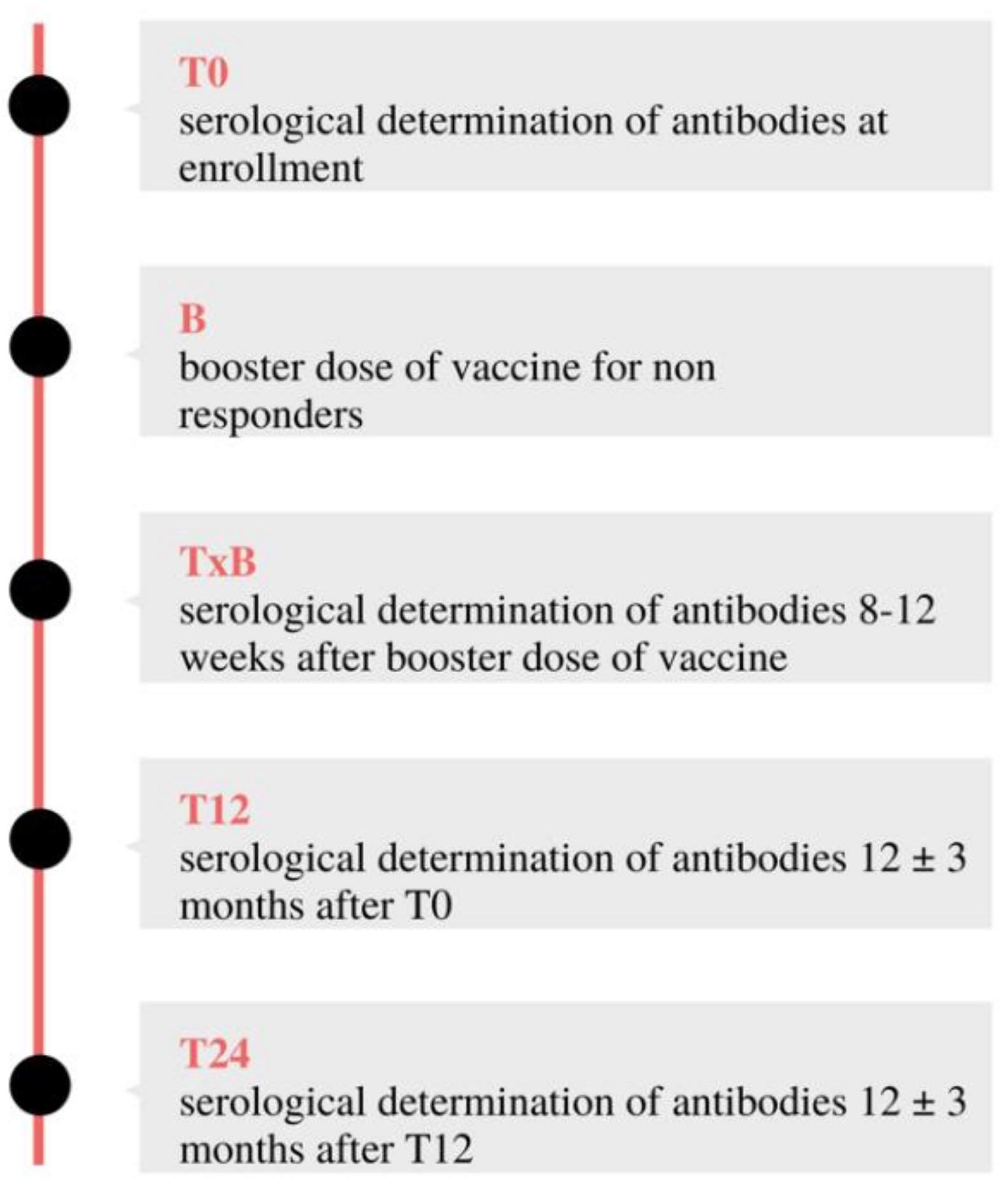 T0
serological determination of antibodies at enrollment

B
booster dose of vaccine for non responders

TxB
serological determination of antibodies 8-12 weeks after booster dose of vaccine

T12
serological determination of antibodies 12 ± 3 months after T0

T24
serological determination of antibodies 12 ± 3 months after T12